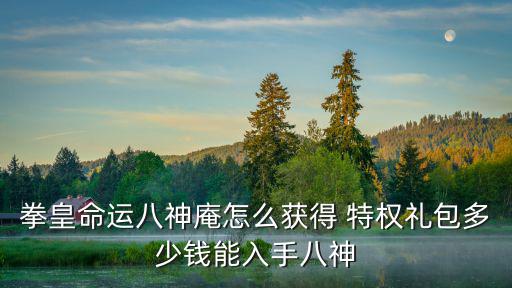 拳皇命运八神庵怎么获得 特权礼包多少钱能入手八神